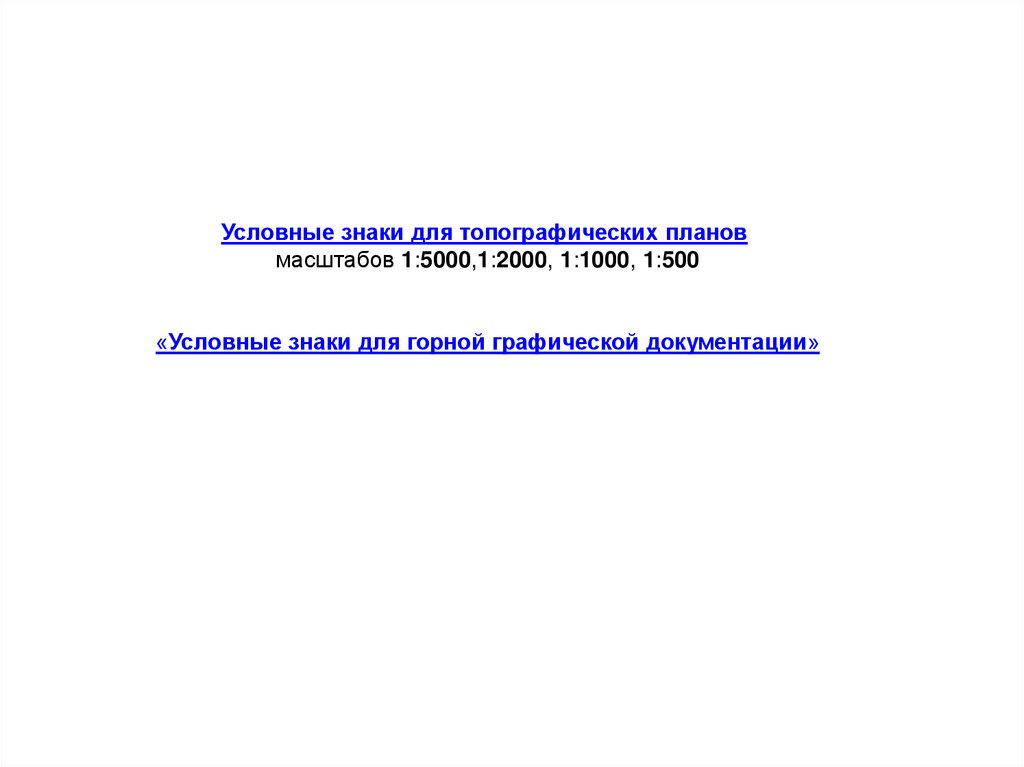 Условные знаки для топографических планов
масштабов 1:5000,1:2000, 1:1000, 1:500

«Условные знаки для горной графической документации»